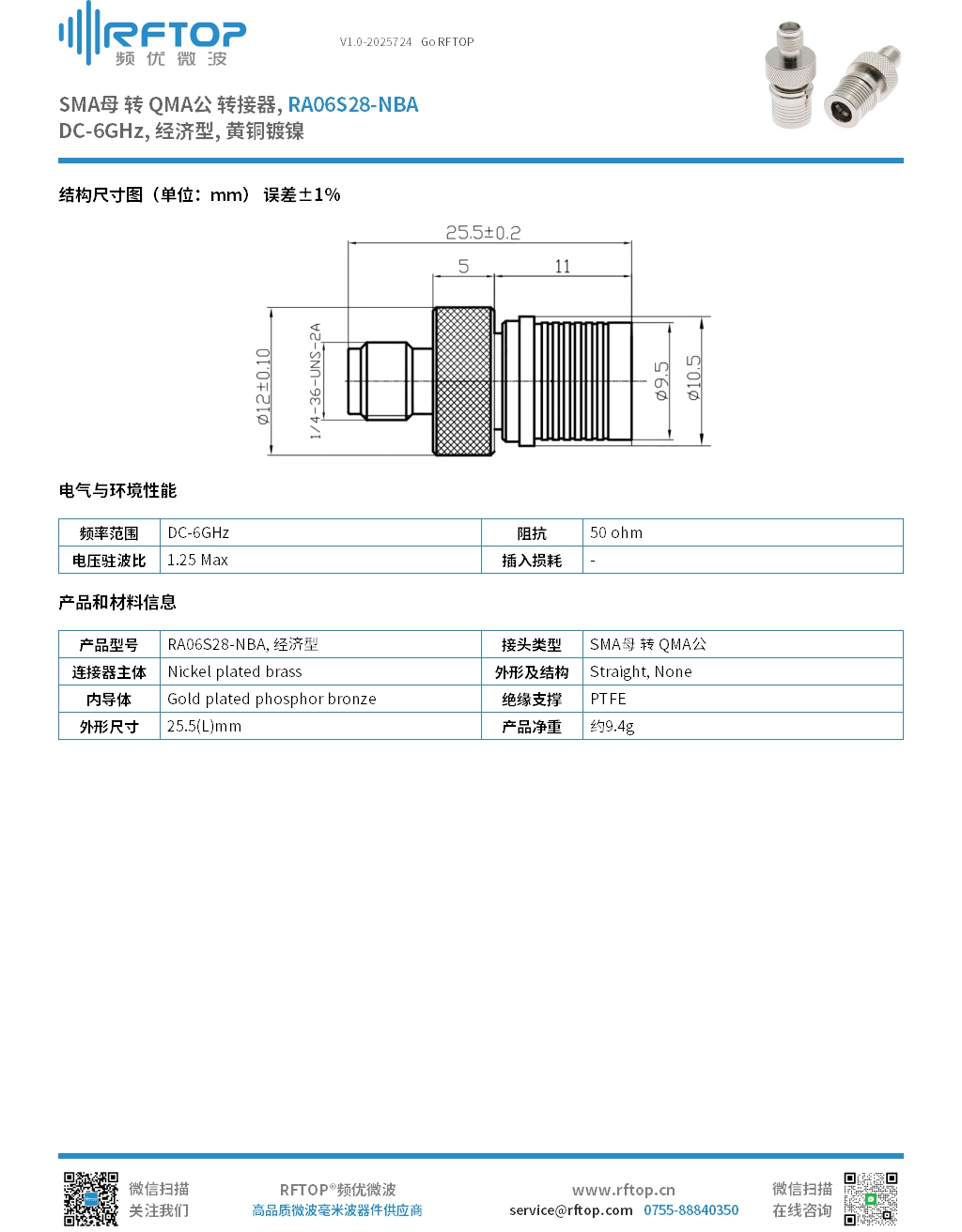 RFTOP 频优微波

V1.0-2025724 Go RFTOP

SMA母 转 QMA公 转接器, RA06S28-NBA
DC-6GHz, 经济型, 黄铜镀镍

结构尺寸图（单位：mm） 误差±1%

25.5±0.2
5
11
Ø12±0.10
1/4-36-UNS-2A
Ø9.5
Ø10.5

电气与环境性能

| 频率范围 | DC-6GHz | 阻抗 | 50 ohm |
|---|---|---|---|
| 电压驻波比 | 1.25 Max | 插入损耗 | - |

产品和材料信息

| 产品型号 | RA06S28-NBA, 经济型 | 接头类型 | SMA母 转 QMA公 |
|---|---|---|---|
| 连接器主体 | Nickel plated brass | 外形及结构 | Straight, None |
| 内导体 | Gold plated phosphor bronze | 绝缘支撑 | PTFE |
| 外形尺寸 | 25.5(L)mm | 产品净重 | 约9.4g |

微信扫描
关注我们

RFTOP®频优微波
高品质微波毫米波器件供应商

www.rftop.cn
service@rftop.com 0755-88840350

微信扫描
在线咨询